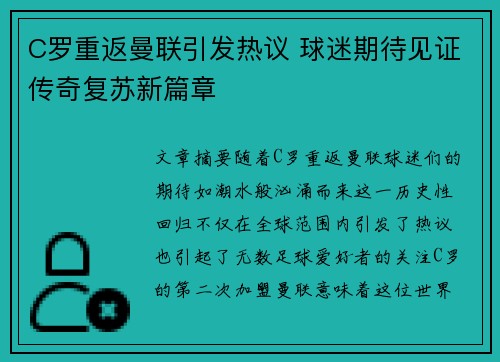 C罗重返曼联引发热议 球迷期待见证传奇复苏新篇章

文章摘要随着C罗重返曼联球迷们的期待如潮水般汹涌而来这一历史性回归不仅在全球范围内引发了热议也引起了无数足球爱好者的关注C罗的第二次加盟曼联意味着这位世界